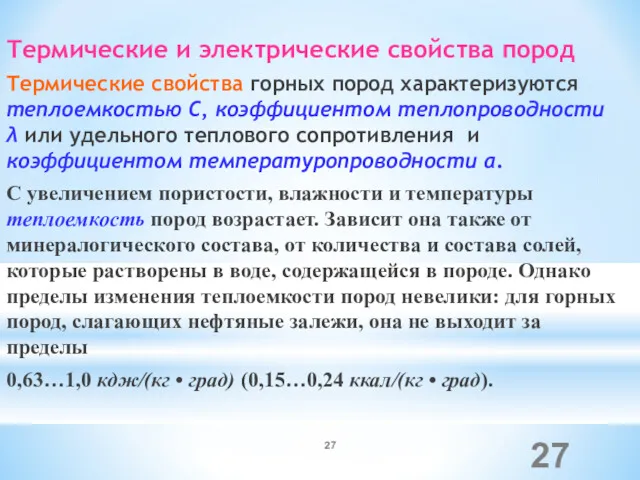 Термические и электрические свойства пород

Термические свойства горных пород характеризуются теплоемкостью С, коэффициентом теплопроводности λ или удельного теплового сопротивления и коэффициентом температуропроводности а.

С увеличением пористости, влажности и температуры теплоемкость пород возрастает. Зависит она также от минералогического состава, от количества и состава солей, которые растворены в воде, содержащейся в породе. Однако пределы изменения теплоемкости пород невелики: для горных пород, слагающих нефтяные залежи, она не выходит за пределы

0,63…1,0 кдж/(кг • град) (0,15…0,24 ккал/(кг • град).

27

27